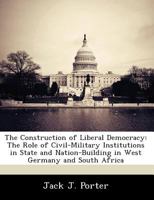 The Construction of Liberal Democracy: The Role of Civil-Military Institutions in State and Nation-Building in West Germany and South Africa

Jack J. Porter